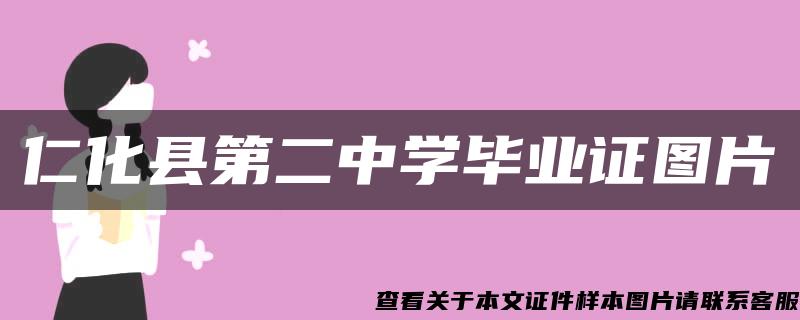 仁化县第二中学毕业证图片

查看关于本文证件样本图片请联系客服